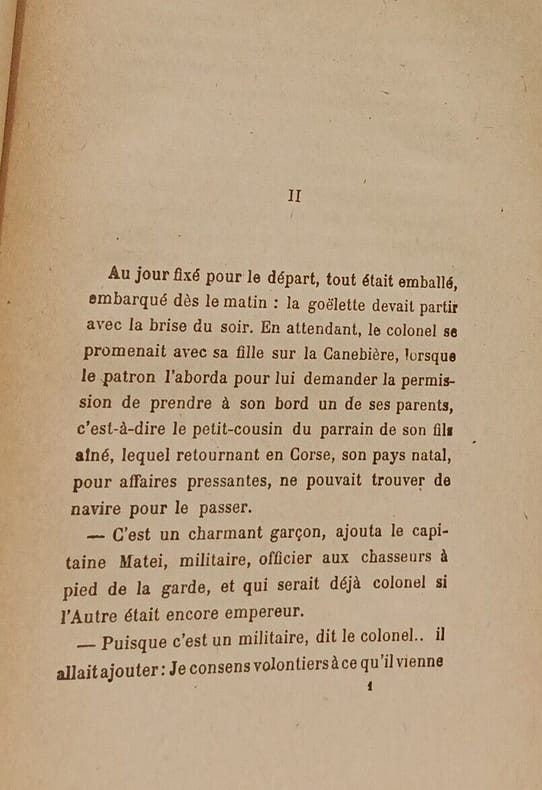 II

Au jour fixé pour le départ, tout était emballé, embarqué dès le matin : la goëlette devait partir avec la brise du soir. En attendant, le colonel se promenait avec sa fille sur la Canebière, lorsque le patron l'aborda pour lui demander la permission de prendre à son bord un de ses parents, c'est-à-dire le petit-cousin du parrain de son fils aîné, lequel retournant en Corse, son pays natal, pour affaires pressantes, ne pouvait trouver de navire pour le passer.

— C'est un charmant garçon, ajouta le capitaine Matei, militaire, officier aux chasseurs à pied de la garde, et qui serait déjà colonel si l'Autre était encore empereur.

— Puisque c'est un militaire, dit le colonel.. il allait ajouter : Je consens volontiers à ce qu'il vienne

1